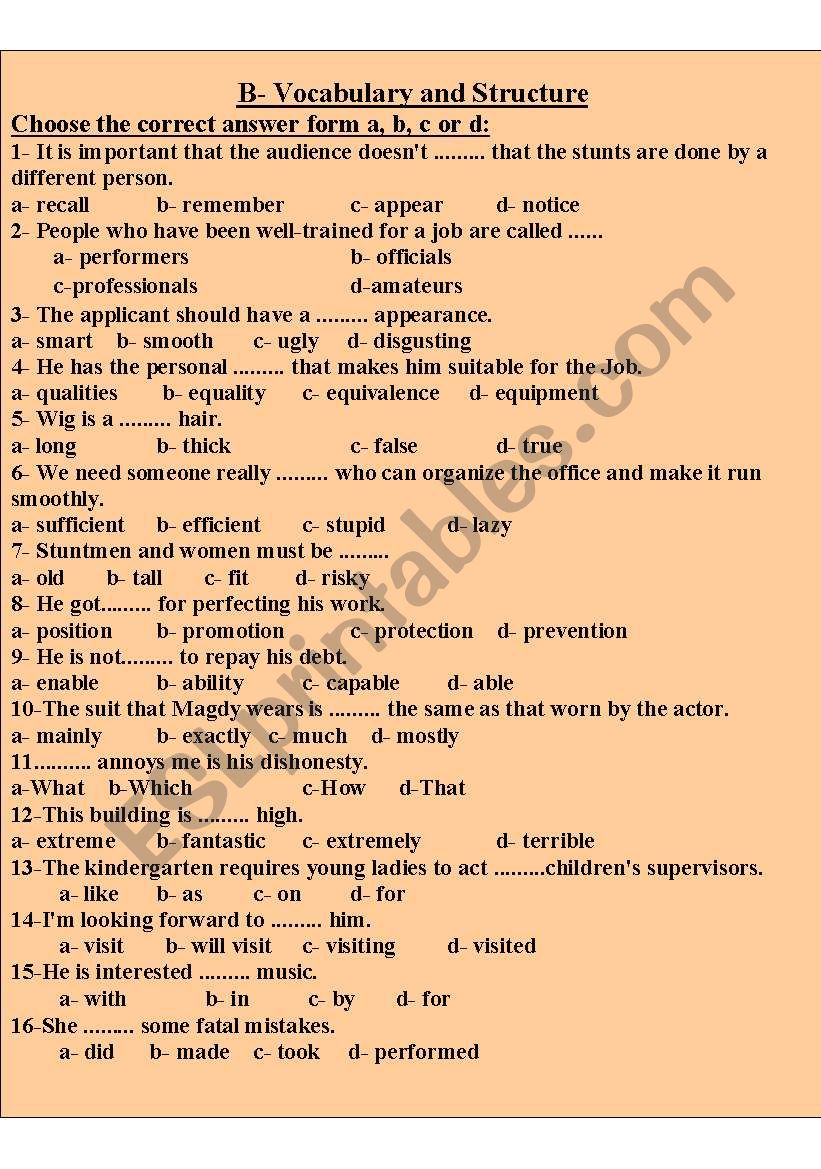 B- Vocabulary and Structure

Choose the correct answer form a, b, c or d:

1- It is important that the audience doesn't ......... that the stunts are done by a different person.
a- recall b- remember c- appear d- notice

2- People who have been well-trained for a job are called ......
a- performers b- officials
c-professionals d-amateurs

3- The applicant should have a ......... appearance.
a- smart b- smooth c- ugly d- disgusting

4- He has the personal ......... that makes him suitable for the Job.
a- qualities b- equality c- equivalence d- equipment

5- Wig is a ......... hair.
a- long b- thick c- false d- true

6- We need someone really ......... who can organize the office and make it run smoothly.
a- sufficient b- efficient c- stupid d- lazy

7- Stuntmen and women must be .........
a- old b- tall c- fit d- risky

8- He got......... for perfecting his work.
a- position b- promotion c- protection d- prevention

9- He is not......... to repay his debt.
a- enable b- ability c- capable d- able

10-The suit that Magdy wears is ......... the same as that worn by the actor.
a- mainly b- exactly c- much d- mostly

11.......... annoys me is his dishonesty.
a-What b-Which c-How d-That

12-This building is ......... high.
a- extreme b- fantastic c- extremely d- terrible

13-The kindergarten requires young ladies to act .........children's supervisors.
a- like b- as c- on d- for

14-I'm looking forward to ......... him.
a- visit b- will visit c- visiting d- visited

15-He is interested ......... music.
a- with b- in c- by d- for

16-She ......... some fatal mistakes.
a- did b- made c- took d- performed

ESLprintables.com